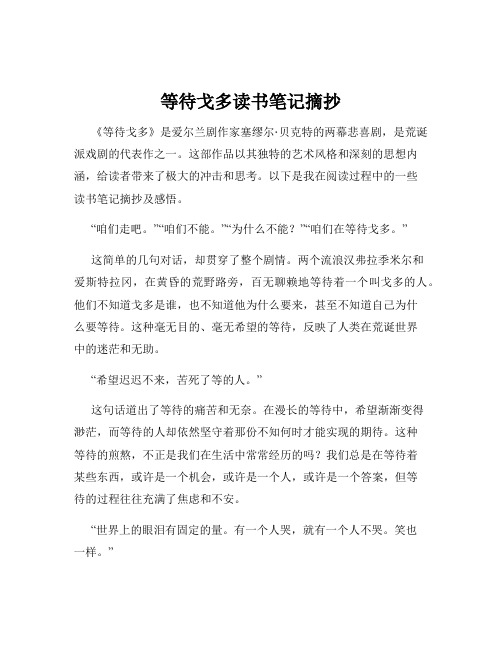 等待戈多读书笔记摘抄

《等待戈多》是爱尔兰剧作家塞缪尔·贝克特的两幕悲喜剧，是荒诞派戏剧的代表作之一。这部作品以其独特的艺术风格和深刻的思想内涵，给读者带来了极大的冲击和思考。以下是我在阅读过程中的一些读书笔记摘抄及感悟。

“咱们走吧。”“咱们不能。”“为什么不能？”“咱们在等待戈多。”

这简单的几句对话，却贯穿了整个剧情。两个流浪汉弗拉季米尔和爱斯特拉冈，在黄昏的荒野路旁，百无聊赖地等待着一个叫戈多的人。他们不知道戈多是谁，也不知道他为什么要来，甚至不知道自己为什么要等待。这种毫无目的、毫无希望的等待，反映了人类在荒诞世界中的迷茫和无助。

“希望迟迟不来，苦死了等的人。”

这句话道出了等待的痛苦和无奈。在漫长的等待中，希望渐渐变得渺茫，而等待的人却依然坚守着那份不知何时才能实现的期待。这种等待的煎熬，不正是我们在生活中常常经历的吗？我们总是在等待着某些东西，或许是一个机会，或许是一个人，或许是一个答案，但等待的过程往往充满了焦虑和不安。

“世界上的眼泪有固定的量。有一个人哭，就有一个人不哭。笑也一样。”